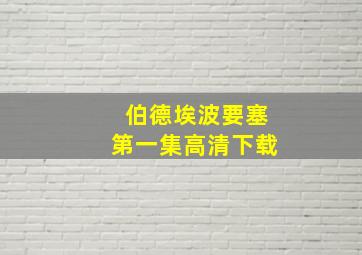 伯德埃波要塞
第一集高清下载